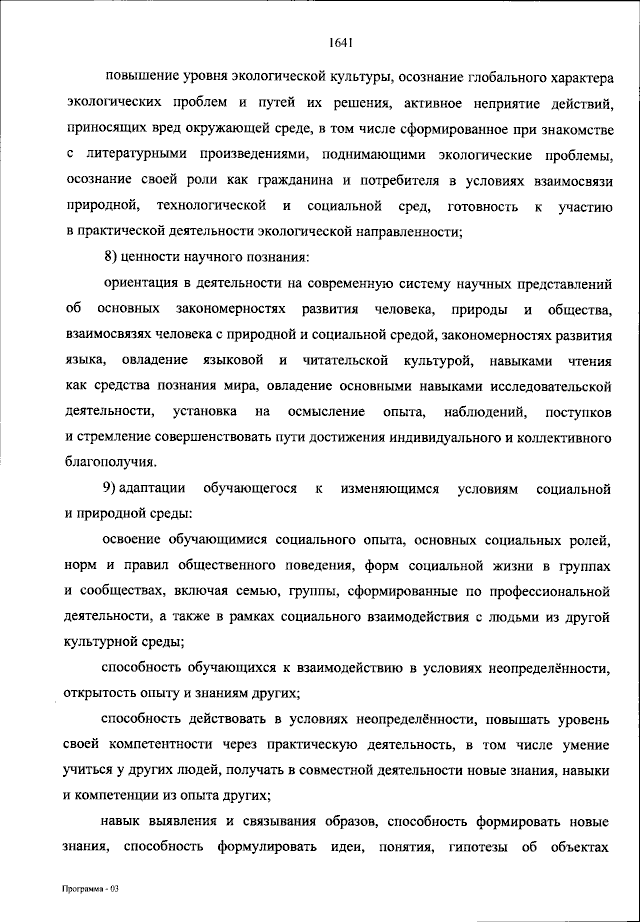 1641

повышение уровня экологической культуры, осознание глобального характера экологических проблем и путей их решения, активное неприятие действий, приносящих вред окружающей среде, в том числе сформированное при знакомстве с литературными произведениями, поднимающими экологические проблемы, осознание своей роли как гражданина и потребителя в условиях взаимосвязи природной, технологической и социальной сред, готовность к участию в практической деятельности экологической направленности;

8) ценности научного познания:

ориентация в деятельности на современную систему научных представлений об основных закономерностях развития человека, природы и общества, взаимосвязях человека с природной и социальной средой, закономерностях развития языка, овладение языковой и читательской культурой, навыками чтения как средства познания мира, овладение основными навыками исследовательской деятельности, установка на осмысление опыта, наблюдений, поступков и стремление совершенствовать пути достижения индивидуального и коллективного благополучия.

9) адаптации обучающегося к изменяющимся условиям социальной и природной среды:

освоение обучающимися социального опыта, основных социальных ролей, норм и правил общественного поведения, форм социальной жизни в группах и сообществах, включая семью, группы, сформированные по профессиональной деятельности, а также в рамках социального взаимодействия с людьми из другой культурной среды;

способность обучающихся к взаимодействию в условиях неопределённости, открытость опыту и знаниям других;

способность действовать в условиях неопределённости, повышать уровень своей компетентности через практическую деятельность, в том числе умение учиться у других людей, получать в совместной деятельности новые знания, навыки и компетенции из опыта других;

навык выявления и связывания образов, способность формировать новые знания, способность формулировать идеи, понятия, гипотезы об объектах

Программа - 03